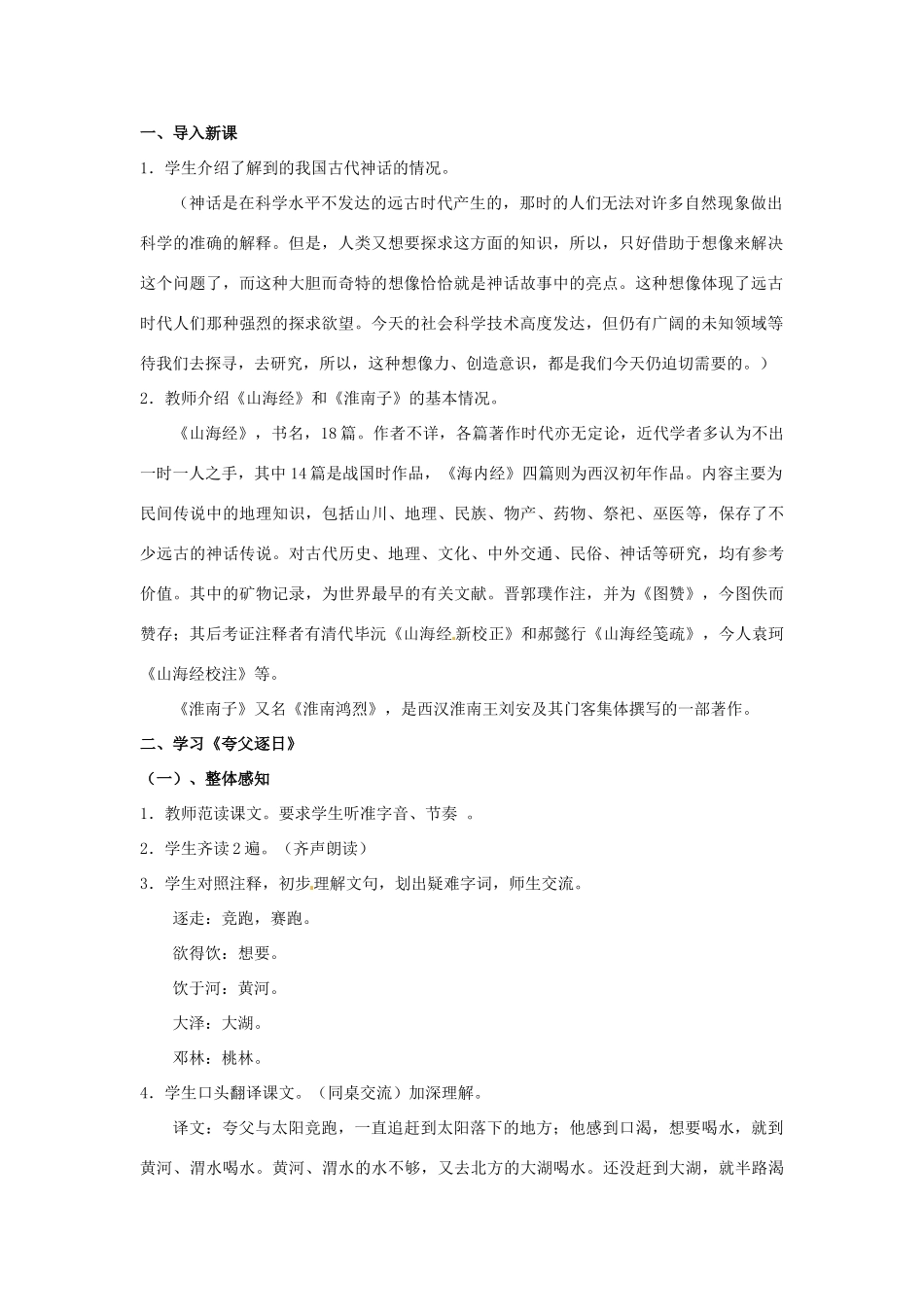 一、导入新课

1．学生介绍了解到的我国古代神话的情况。

（神话是在科学水平不发达的远古时代产生的，那时的人们无法对许多自然现象做出科学的准确的解释。但是，人类又想要探求这方面的知识，所以，只好借助于想像来解决这个问题了，而这种大胆而奇特的想像恰恰就是神话故事中的亮点。这种想像体现了远古时代人们那种强烈的探求欲望。今天的社会科学技术高度发达，但仍有广阔的未知领域等待我们去探寻，去研究，所以，这种想像力、创造意识，都是我们今天仍迫切需要的。）

2．教师介绍《山海经》和《淮南子》的基本情况。

《山海经》，书名，18篇。作者不详，各篇著作时代亦无定论，近代学者多认为不出一时一人之手，其中14篇是战国时作品，《海内经》四篇则为西汉初年作品。内容主要为民间传说中的地理知识，包括山川、地理、民族、物产、药物、祭祀、巫医等，保存了不少远古的神话传说。对古代历史、地理、文化、中外交通、民俗、神话等研究，均有参考价值。其中的矿物记录，为世界最早的有关文献。晋郭璞作注，并为《图赞》，今图佚而赞存；其后考证注释者有清代毕沅《山海经新校正》和郝懿行《山海经笺疏》，今人袁珂《山海经校注》等。

《淮南子》又名《淮南鸿烈》，是西汉淮南王刘安及其门客集体撰写的一部著作。

二、学习《夸父逐日》

（一）、整体感知

1．教师范读课文。要求学生听准字音、节奏 。

2．学生齐读2遍。（齐声朗读）

3．学生对照注释，初步理解文句，划出疑难字词，师生交流。

逐走：竞跑，赛跑。

欲得饮：想要。

饮于河：黄河。

大泽：大湖。

邓林：桃林。

4．学生口头翻译课文。（同桌交流）加深理解。

译文：夸父与太阳竞跑，一直追赶到太阳落下的地方；他感到口渴，想要喝水，就到黄河、渭水喝水。黄河、渭水的水不够，又去北方的大湖喝水。还没赶到大湖，就半路渴